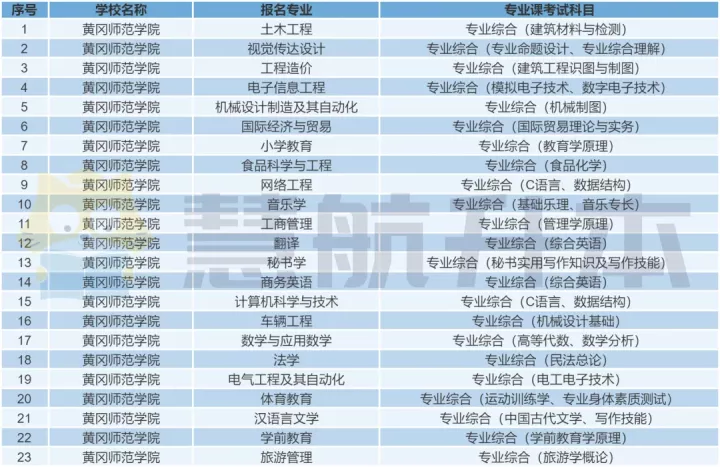 | 序号 | 学校名称 | 报名专业 | 专业课考试科目 |
|---|---|---|---|
| 1 | 黄冈师范学院 | 土木工程 | 专业综合（建筑材料与检测） |
| 2 | 黄冈师范学院 | 视觉传达设计 | 专业综合（专业命题设计、专业综合理解） |
| 3 | 黄冈师范学院 | 工程造价 | 专业综合（建筑工程识图与制图） |
| 4 | 黄冈师范学院 | 电子信息工程 | 专业综合（模拟电子技术、数字电子技术） |
| 5 | 黄冈师范学院 | 机械设计制造及其自动化 | 专业综合（机械制图） |
| 6 | 黄冈师范学院 | 国际经济与贸易 | 专业综合（国际贸易理论与实务） |
| 7 | 黄冈师范学院 | 小学教育 | 专业综合（教育学原理） |
| 8 | 黄冈师范学院 | 食品科学与工程 | 专业综合（食品化学） |
| 9 | 黄冈师范学院 | 网络工程 | 专业综合（C语言、数据结构） |
| 10 | 黄冈师范学院 | 音乐学 | 专业综合（基础乐理、音乐专长） |
| 11 | 黄冈师范学院 | 工商管理 | 专业综合（管理学原理） |
| 12 | 黄冈师范学院 | 翻译 | 专业综合（综合英语） |
| 13 | 黄冈师范学院 | 秘书学 | 专业综合（秘书实用写作知识及写作技能） |
| 14 | 黄冈师范学院 | 商务英语 | 专业综合（综合英语） |
| 15 | 黄冈师范学院 | 计算机科学与技术 | 专业综合（C语言、数据结构） |
| 16 | 黄冈师范学院 | 车辆工程 | 专业综合（机械设计基础） |
| 17 | 黄冈师范学院 | 数学与应用数学 | 专业综合（高等代数、数学分析） |
| 18 | 黄冈师范学院 | 法学 | 专业综合（民法总论） |
| 19 | 黄冈师范学院 | 电气工程及其自动化 | 专业综合（电工电子技术） |
| 20 | 黄冈师范学院 | 体育教育 | 专业综合（运动训练学、专业身体素质测试） |
| 21 | 黄冈师范学院 | 汉语言文学 | 专业综合（中国古代文学、写作技能） |
| 22 | 黄冈师范学院 | 学前教育 | 专业综合（学前教育学原理） |
| 23 | 黄冈师范学院 | 旅游管理 | 专业综合（旅游学概论） |

慧航